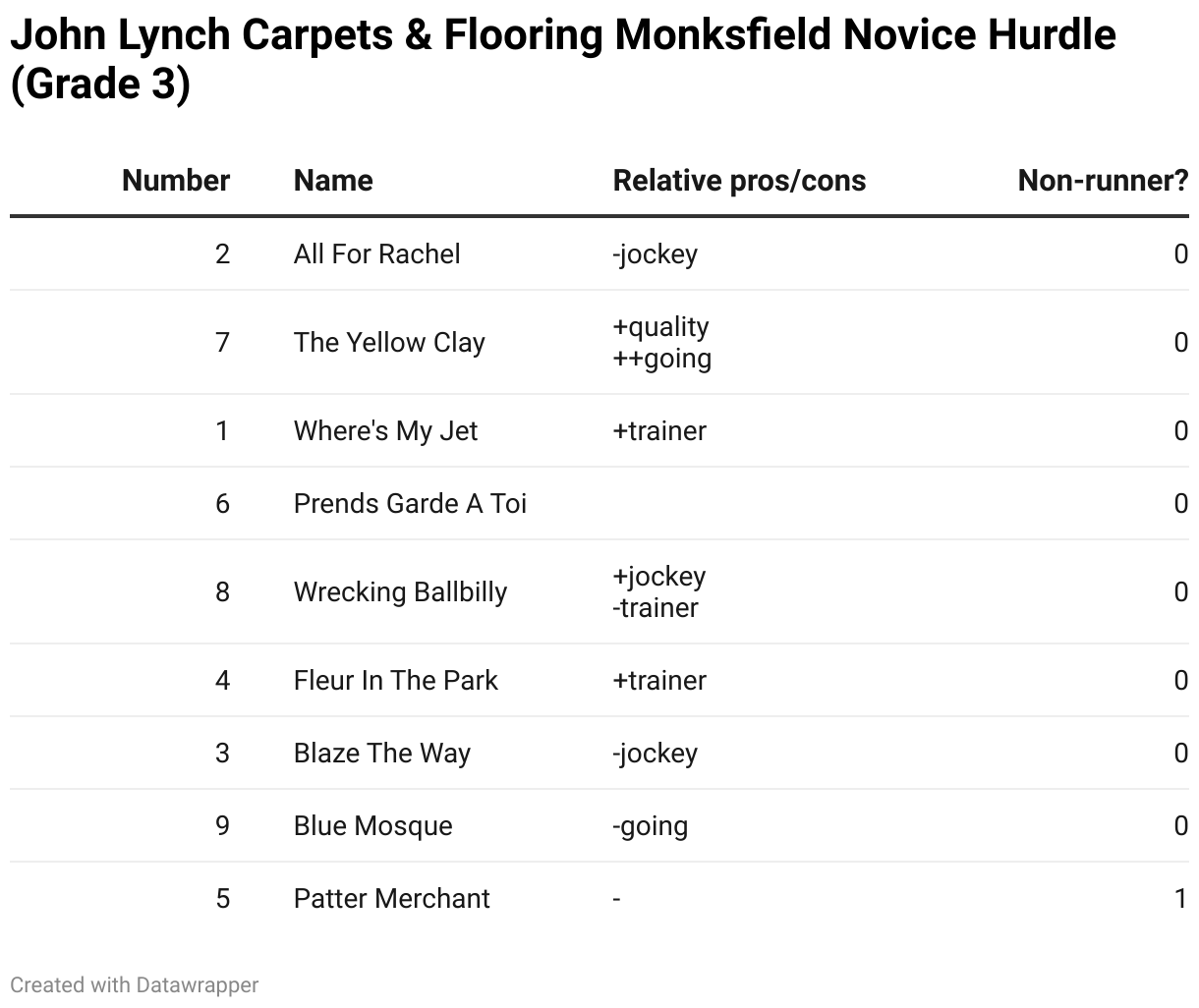 John Lynch Carpets & Flooring Monksfield Novice Hurdle (Grade 3)

| Number | Name | Relative pros/cons | Non-runner? |
|---|---|---|---|
| 2 | All For Rachel | -jockey | 0 |
| 7 | The Yellow Clay | +quality ++going | 0 |
| 1 | Where's My Jet | +trainer | 0 |
| 6 | Prends Garde A Toi | | 0 |
| 8 | Wrecking Ballbilly | +jockey -trainer | 0 |
| 4 | Fleur In The Park | +trainer | 0 |
| 3 | Blaze The Way | -jockey | 0 |
| 9 | Blue Mosque | -going | 0 |
| 5 | Patter Merchant | - | 1 |

Created with Datawrapper